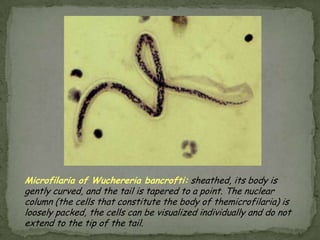 Microfilaria of Wuchereria bancrofti: sheathed, its body is gently curved, and the tail is tapered to a point. The nuclear column (the cells that constitute the body of themicrofilaria) is loosely packed, the cells can be visualized individually and do not extend to the tip of the tail.